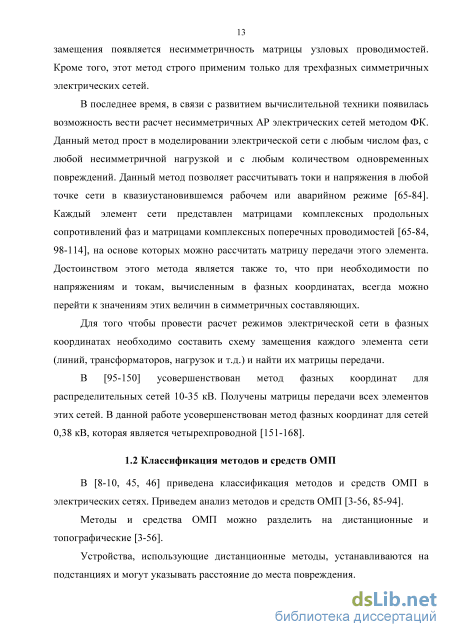 13

замещения появляется несимметричность матрицы узловых проводимостей. Кроме того, этот метод строго применим только для трехфазных симметричных электрических сетей.

В последнее время, в связи с развитием вычислительной техники появилась возможность вести расчет несимметричных АР электрических сетей методом ФК. Данный метод прост в моделировании электрической сети с любым числом фаз, с любой несимметричной нагрузкой и с любым количеством одновременных повреждений. Данный метод позволяет рассчитывать токи и напряжения в любой точке сети в квазиустановившемся рабочем или аварийном режиме [65-84]. Каждый элемент сети представлен матрицами комплексных продольных сопротивлений фаз и матрицами комплексных поперечных проводимостей [65-84, 98-114], на основе которых можно рассчитать матрицу передачи этого элемента. Достоинством этого метода является также то, что при необходимости по напряжениям и токам, вычисленным в фазных координатах, всегда можно перейти к значениям этих величин в симметричных составляющих.

Для того чтобы провести расчет режимов электрической сети в фазных координатах необходимо составить схему замещения каждого элемента сети (линий, трансформаторов, нагрузок и т.д.) и найти их матрицы передачи.

В [95-150] усовершенствован метод фазных координат для распределительных сетей 10-35 кВ. Получены матрицы передачи всех элементов этих сетей. В данной работе усовершенствован метод фазных координат для сетей 0,38 кВ, которая является четырехпроводной [151-168].

1.2 Классификация методов и средств ОМП

В [8-10, 45, 46] приведена классификация методов и средств ОМП в электрических сетях. Приведем анализ методов и средств ОМП [3-56, 85-94].

Методы и средства ОМП можно разделить на дистанционные и топографические [3-56].

Устройства, использующие дистанционные методы, устанавливаются на подстанциях и могут указывать расстояние до места повреждения.

dsLib.net
библиотека диссертаций